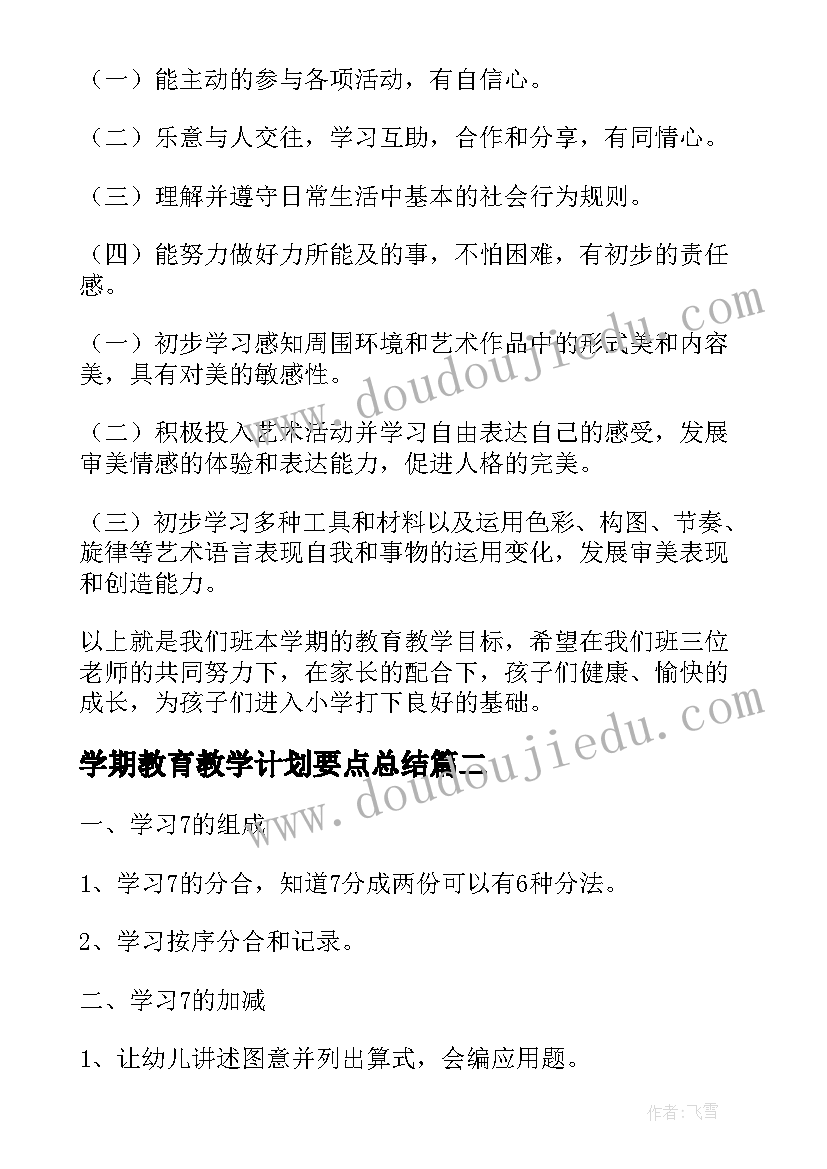 （一）能主动的参与各项活动，有自信心。

（二）乐意与人交往，学习互助，合作和分享，有同情心。

（三）理解并遵守日常生活中基本的社会行为规则。

（四）能努力做好力所能及的事，不怕困难，有初步的责任感。

（一）初步学习感知周围环境和艺术作品中的形式美和内容美，具有对美的敏感性。

（二）积极投入艺术活动并学习自由表达自己的感受，发展审美情感的体验和表达能力，促进人格的完美。

（三）初步学习多种工具和材料以及运用色彩、构图、节奏、旋律等艺术语言表现自我和事物的运用变化，发展审美表现和创造能力。

以上就是我们班本学期的教育教学目标，希望在我们班三位老师的共同努力下，在家长的配合下，孩子们健康、愉快的成长，为孩子们进入小学打下良好的基础。

学期教育教学计划要点总结篇二

一、学习7的组成

1、学习7的分合，知道7分成两份可以有6种分法。

2、学习按序分合和记录。

二、学习7的加减

1、让幼儿讲述图意并列出算式，会编应用题。

www.doudoujiedu.com

www.doudoujiedu.com

作者：飞雪